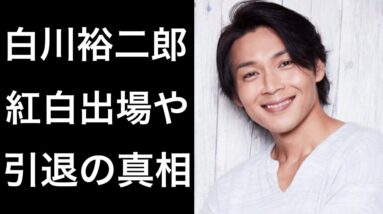 白川裕二郎
紅白出場や
引退の真相